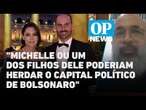 OP NEWS

"MICHELLE OU UM DOS FILHOS DELE PODERIAM HERDAR O CAPITAL POLÍTICO DE BOLSONARO"